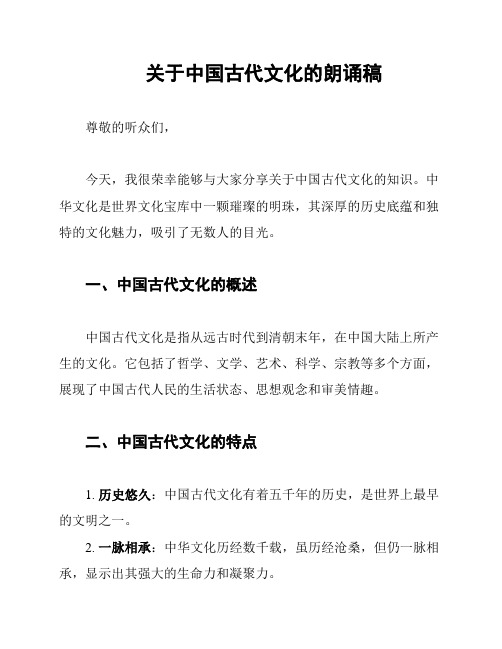 关于中国古代文化的朗诵稿

尊敬的听众们，

今天，我很荣幸能够与大家分享关于中国古代文化的知识。中华文化是世界文化宝库中一颗璀璨的明珠，其深厚的历史底蕴和独特的文化魅力，吸引了无数人的目光。

一、中国古代文化的概述

中国古代文化是指从远古时代到清朝末年，在中国大陆上所产生的文化。它包括了哲学、文学、艺术、科学、宗教等多个方面，展现了中国古代人民的生活状态、思想观念和审美情趣。

二、中国古代文化的特点

1. 历史悠久：中国古代文化有着五千年的历史，是世界上最早的文明之一。

2. 一脉相承：中华文化历经数千载，虽历经沧桑，但仍一脉相承，显示出其强大的生命力和凝聚力。